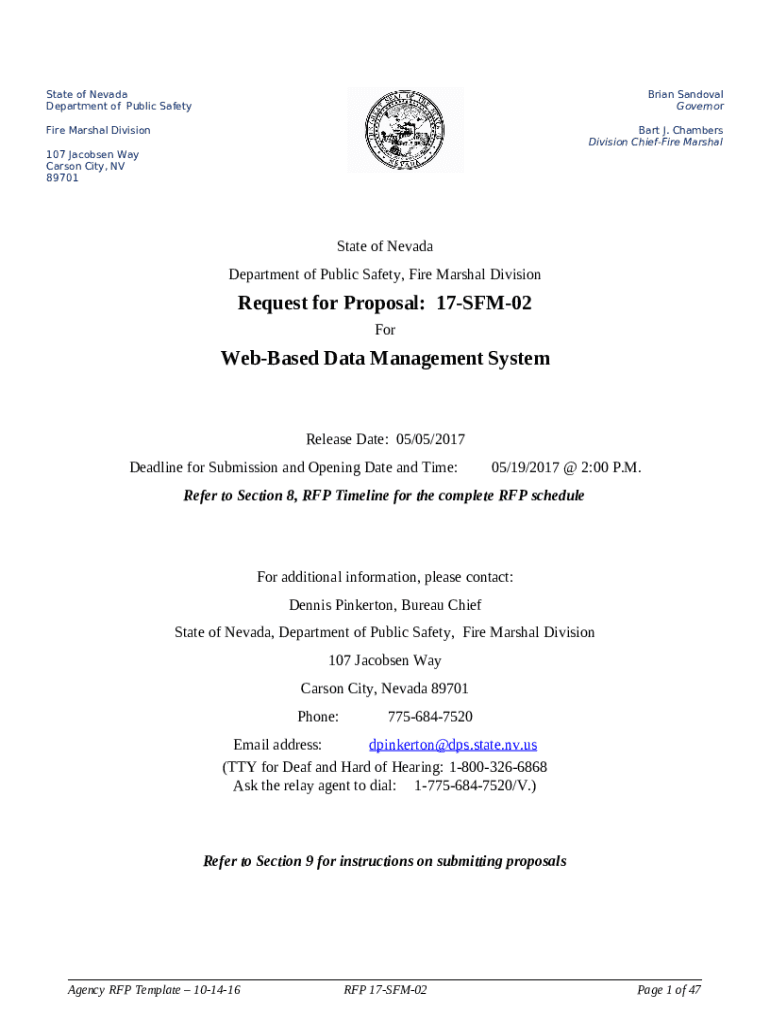 State of Nevada
Department of Public Safety

Fire Marshal Division

107 Jacobsen Way
Carson City, NV
89701

Brian Sandoval
Governor

Bart J. Chambers
Division Chief-Fire Marshal

State of Nevada

Department of Public Safety, Fire Marshal Division

Request for Proposal: 17-SFM-02

For

Web-Based Data Management System

Release Date: 05/05/2017

Deadline for Submission and Opening Date and Time: 05/19/2017 @ 2:00 P.M.

Refer to Section 8, RFP Timeline for the complete RFP schedule

For additional information, please contact:

Dennis Pinkerton, Bureau Chief

State of Nevada, Department of Public Safety, Fire Marshal Division

107 Jacobsen Way

Carson City, Nevada 89701

Phone: 775-684-7520

Email address: dpinkerton@dps.state.nv.us

(TTY for Deaf and Hard of Hearing: 1-800-326-6868
Ask the relay agent to dial: 1-775-684-7520/V.)

Refer to Section 9 for instructions on submitting proposals

Agency RFP Template – 10-14-16 RFP 17-SFM-02 Page 1 of 47